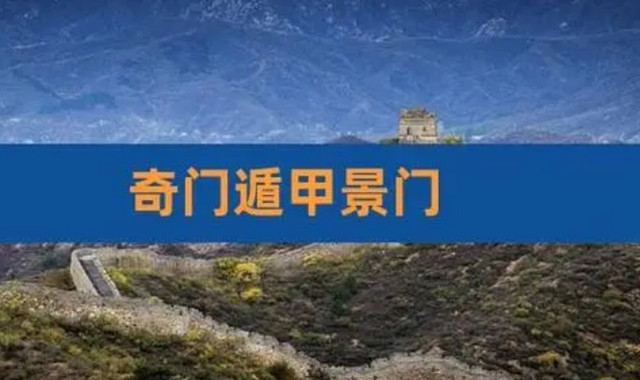 奇门遁甲景门